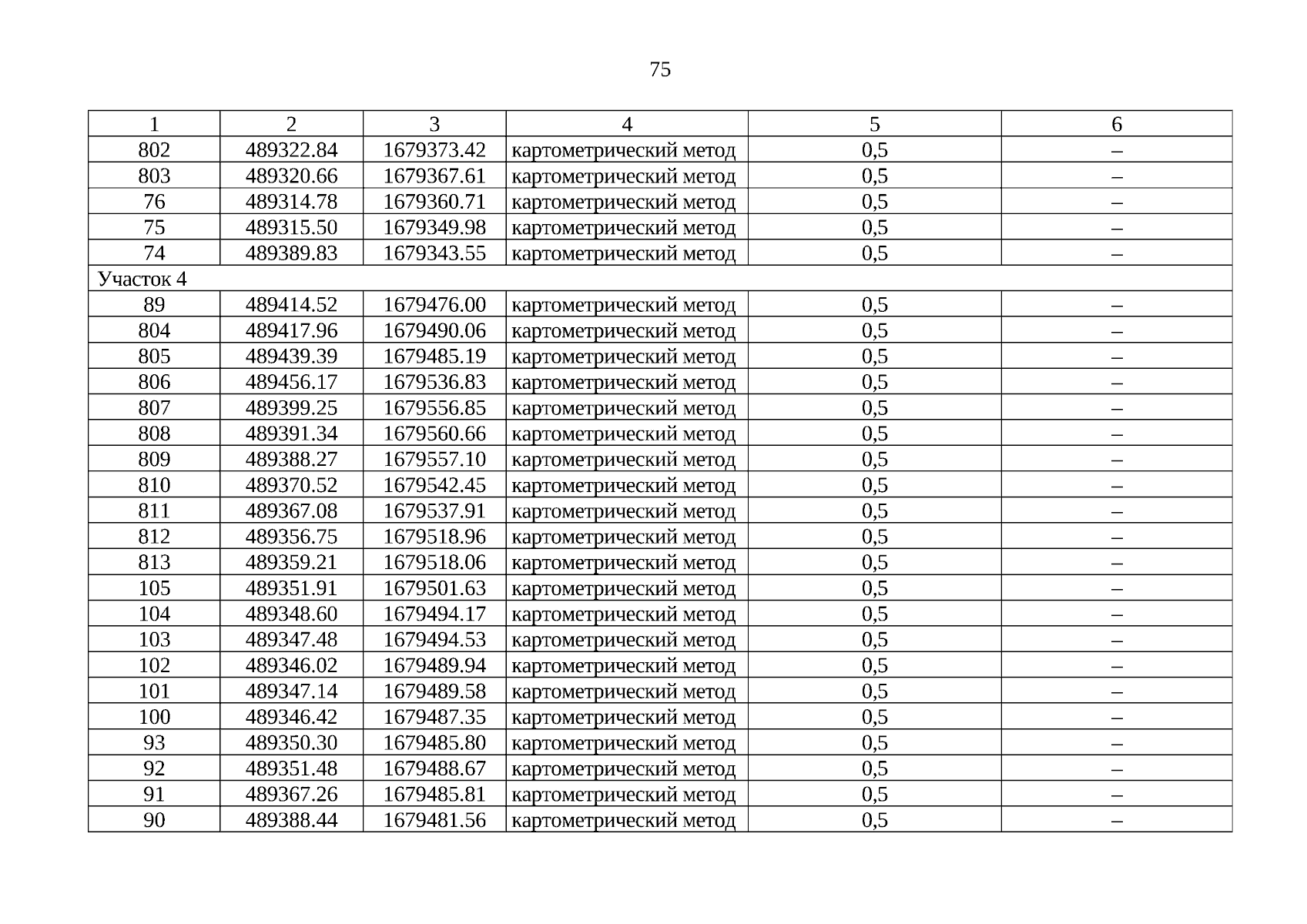 75

| 1 | 2 | 3 | 4 | 5 | 6 |
|---|---|---|---|---|---|
| 802 | 489322.84 | 1679373.42 | картометрический метод | 0,5 | – |
| 803 | 489320.66 | 1679367.61 | картометрический метод | 0,5 | – |
| 76 | 489314.78 | 1679360.71 | картометрический метод | 0,5 | – |
| 75 | 489315.50 | 1679349.98 | картометрический метод | 0,5 | – |
| 74 | 489389.83 | 1679343.55 | картометрический метод | 0,5 | – |
| Участок 4 | | | | | |
| 89 | 489414.52 | 1679476.00 | картометрический метод | 0,5 | – |
| 804 | 489417.96 | 1679490.06 | картометрический метод | 0,5 | – |
| 805 | 489439.39 | 1679485.19 | картометрический метод | 0,5 | – |
| 806 | 489456.17 | 1679536.83 | картометрический метод | 0,5 | – |
| 807 | 489399.25 | 1679556.85 | картометрический метод | 0,5 | – |
| 808 | 489391.34 | 1679560.66 | картометрический метод | 0,5 | – |
| 809 | 489388.27 | 1679557.10 | картометрический метод | 0,5 | – |
| 810 | 489370.52 | 1679542.45 | картометрический метод | 0,5 | – |
| 811 | 489367.08 | 1679537.91 | картометрический метод | 0,5 | – |
| 812 | 489356.75 | 1679518.96 | картометрический метод | 0,5 | – |
| 813 | 489359.21 | 1679518.06 | картометрический метод | 0,5 | – |
| 105 | 489351.91 | 1679501.63 | картометрический метод | 0,5 | – |
| 104 | 489348.60 | 1679494.17 | картометрический метод | 0,5 | – |
| 103 | 489347.48 | 1679494.53 | картометрический метод | 0,5 | – |
| 102 | 489346.02 | 1679489.94 | картометрический метод | 0,5 | – |
| 101 | 489347.14 | 1679489.58 | картометрический метод | 0,5 | – |
| 100 | 489346.42 | 1679487.35 | картометрический метод | 0,5 | – |
| 93 | 489350.30 | 1679485.80 | картометрический метод | 0,5 | – |
| 92 | 489351.48 | 1679488.67 | картометрический метод | 0,5 | – |
| 91 | 489367.26 | 1679485.81 | картометрический метод | 0,5 | – |
| 90 | 489388.44 | 1679481.56 | картометрический метод | 0,5 | – |